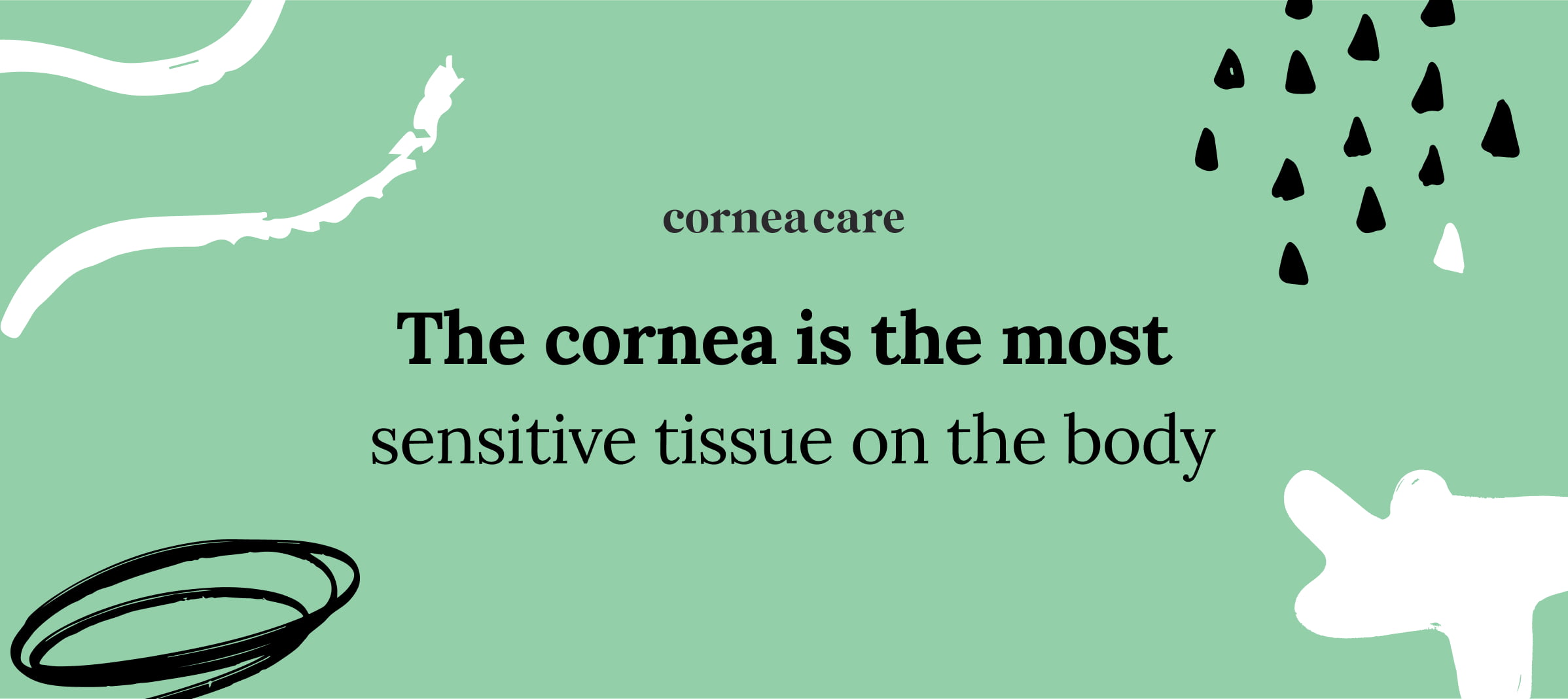 corneacare

The cornea is the most sensitive tissue on the body